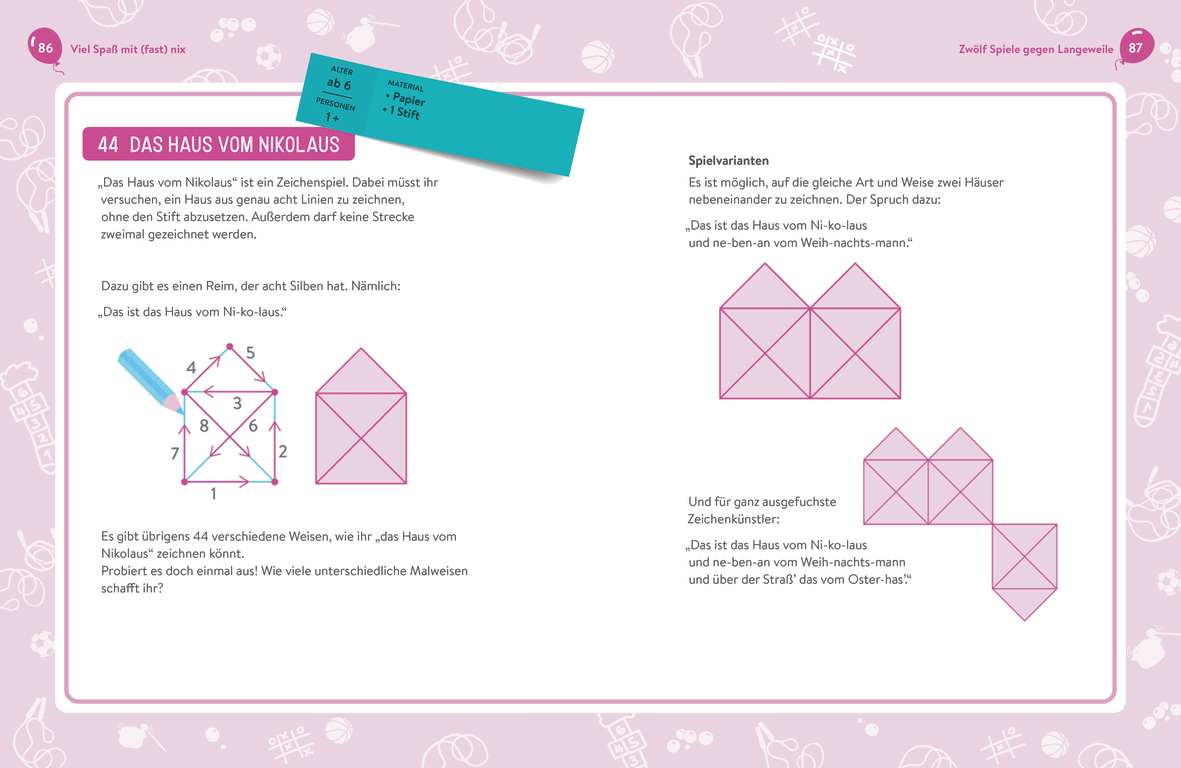 86 Viel Spaß mit (fast) nix

Zwölf Spiele gegen Langeweile 87

ALTER
ab 6
PERSONEN
1+

MATERIAL
• Papier
• 1 Stift

44 DAS HAUS VOM NIKOLAUS

„Das Haus vom Nikolaus“ ist ein Zeichenspiel. Dabei müsst ihr versuchen, ein Haus aus genau acht Linien zu zeichnen, ohne den Stift abzusetzen. Außerdem darf keine Strecke zweimal gezeichnet werden.

Dazu gibt es einen Reim, der acht Silben hat. Nämlich:

„Das ist das Haus vom Ni-ko-laus.“

4 5 3 8 6 7 2 1

Es gibt übrigens 44 verschiedene Weisen, wie ihr „das Haus vom Nikolaus“ zeichnen könnt.
Probiert es doch einmal aus! Wie viele unterschiedliche Malweisen schafft ihr?

Spielvarianten
Es ist möglich, auf die gleiche Art und Weise zwei Häuser nebeneinander zu zeichnen. Der Spruch dazu:

„Das ist das Haus vom Ni-ko-laus
und ne-ben-an vom Weih-nachts-mann.“

Und für ganz ausgefuchste Zeichenkünstler:

„Das ist das Haus vom Ni-ko-laus
und ne-ben-an vom Weih-nachts-mann
und über der Straß’ das vom Oster-has’.“